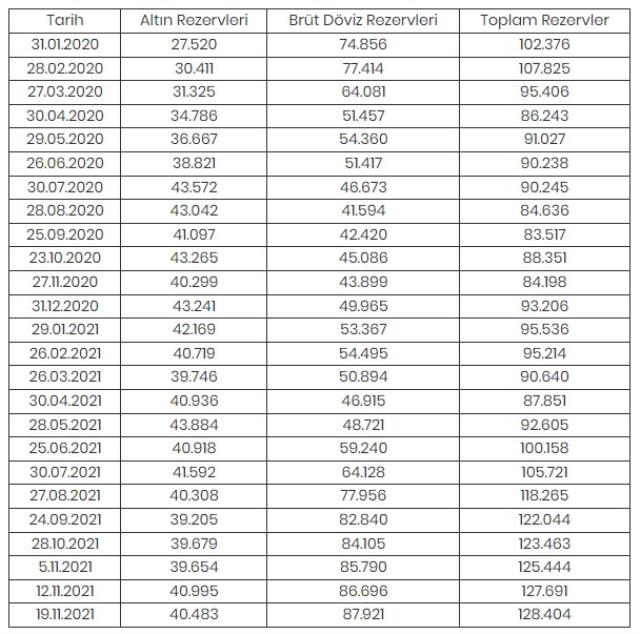 | Tarih | Altın Rezervleri | Brüt Döviz Rezervleri | Toplam Rezervler |
|---|---|---|---|
| 31.01.2020 | 27.520 | 74.856 | 102.376 |
| 28.02.2020 | 30.411 | 77.414 | 107.825 |
| 27.03.2020 | 31.325 | 64.081 | 95.406 |
| 30.04.2020 | 34.786 | 51.457 | 86.243 |
| 29.05.2020 | 36.667 | 54.360 | 91.027 |
| 26.06.2020 | 38.821 | 51.417 | 90.238 |
| 30.07.2020 | 43.572 | 46.673 | 90.245 |
| 28.08.2020 | 43.042 | 41.594 | 84.636 |
| 25.09.2020 | 41.097 | 42.420 | 83.517 |
| 23.10.2020 | 43.265 | 45.086 | 88.351 |
| 27.11.2020 | 40.299 | 43.899 | 84.198 |
| 31.12.2020 | 43.241 | 49.965 | 93.206 |
| 29.01.2021 | 42.169 | 53.367 | 95.536 |
| 26.02.2021 | 40.719 | 54.495 | 95.214 |
| 26.03.2021 | 39.746 | 50.894 | 90.640 |
| 30.04.2021 | 40.936 | 46.915 | 87.851 |
| 28.05.2021 | 43.884 | 48.721 | 92.605 |
| 25.06.2021 | 40.918 | 59.240 | 100.158 |
| 30.07.2021 | 41.592 | 64.128 | 105.721 |
| 27.08.2021 | 40.308 | 77.956 | 118.265 |
| 24.09.2021 | 39.205 | 82.840 | 122.044 |
| 28.10.2021 | 39.679 | 84.105 | 123.463 |
| 5.11.2021 | 39.654 | 85.790 | 125.444 |
| 12.11.2021 | 40.995 | 86.696 | 127.691 |
| 19.11.2021 | 40.483 | 87.921 | 128.404 |